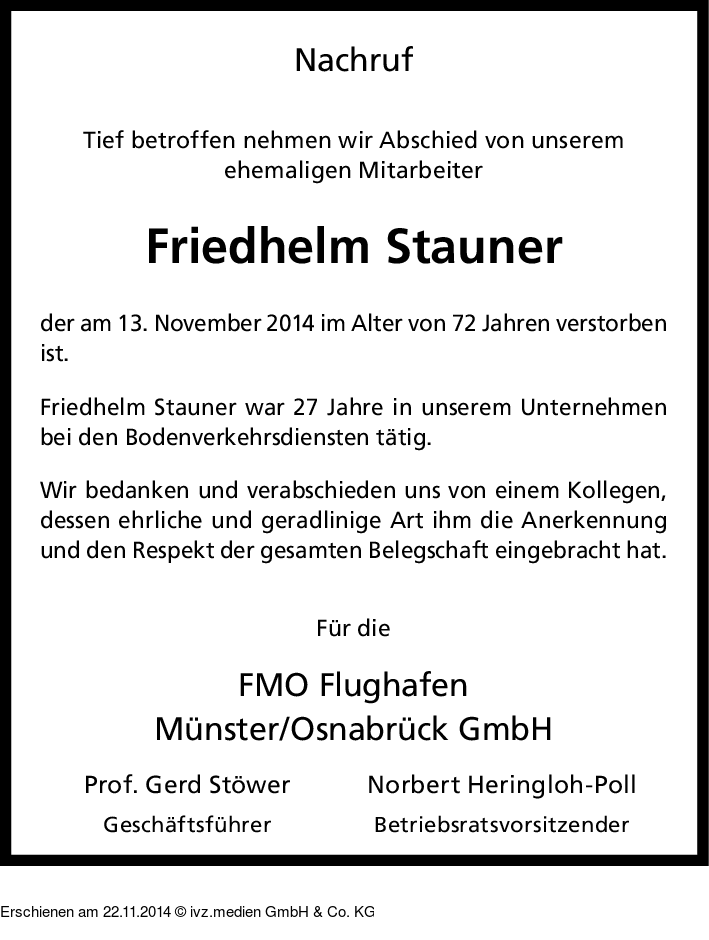 Nachruf

Tief betroffen nehmen wir Abschied von unserem ehemaligen Mitarbeiter

Friedhelm Stauner

der am 13. November 2014 im Alter von 72 Jahren verstorben ist.

Friedhelm Stauner war 27 Jahre in unserem Unternehmen bei den Bodenverkehrsdiensten tätig.

Wir bedanken und verabschieden uns von einem Kollegen, dessen ehrliche und geradlinige Art ihm die Anerkennung und den Respekt der gesamten Belegschaft eingebracht hat.

Für die

FMO Flughafen
Münster/Osnabrück GmbH

Prof. Gerd Stöwer
Geschäftsführer

Norbert Heringloh-Poll
Betriebsratsvorsitzender

Erschienen am 22.11.2014 © ivz.medien GmbH & Co. KG